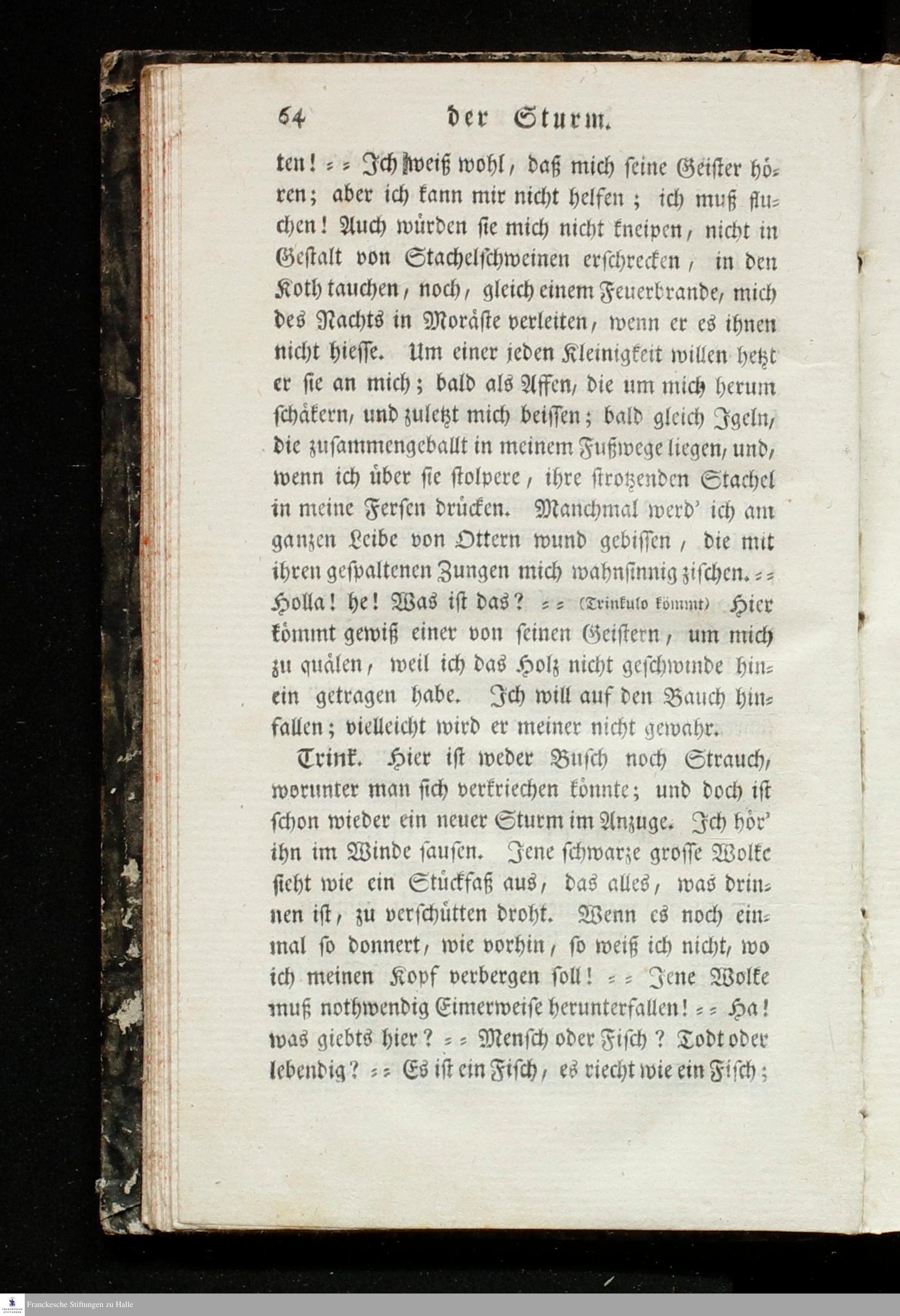 64 der Sturm.

ten! = = Ich weiß wohl, daß mich seine Geister hören; aber ich kann mir nicht helfen; ich muß fluchen! Auch würden sie mich nicht kneipen, nicht in Gestalt von Stachelschweinen erschrecken, in den Koth tauchen, noch, gleich einem Feuerbrande, mich des Nachts in Moräste verleiten, wenn er es ihnen nicht hiesse. Um einer jeden Kleinigkeit willen hetzt er sie an mich; bald als Affen, die um mich herum schäkern, und zuletzt mich beissen; bald gleich Igeln, die zusammengeballt in meinem Fußwege liegen, und, wenn ich über sie stolpere, ihre strotzenden Stachel in meine Fersen drücken. Manchmal werd' ich am ganzen Leibe von Ottern wund gebissen, die mit ihren gespaltenen Zungen mich wahnsinnig zischen. = = Holla! he! Was ist das? = = (Trinkulo kömmt) Hier kömmt gewiß einer von seinen Geistern, um mich zu quälen, weil ich das Holz nicht geschwinde hinein getragen habe. Ich will auf den Bauch hinfallen; vielleicht wird er meiner nicht gewahr.

Trink. Hier ist weder Busch noch Strauch, worunter man sich verkriechen könnte; und doch ist schon wieder ein neuer Sturm im Anzuge. Ich hör' ihn im Winde sausen. Jene schwarze grosse Wolke sieht wie ein Stückfaß aus, das alles, was drinnen ist, zu verschütten droht. Wenn es noch einmal so donnert, wie vorhin, so weiß ich nicht, wo ich meinen Kopf verbergen soll! = = Jene Wolke muß nothwendig Eimerweise herunterfallen! = = Ha! was giebts hier? = = Mensch oder Fisch? Todt oder lebendig? = = Es ist ein Fisch, es riecht wie ein Fisch;

Franckesche Stiftungen zu Halle